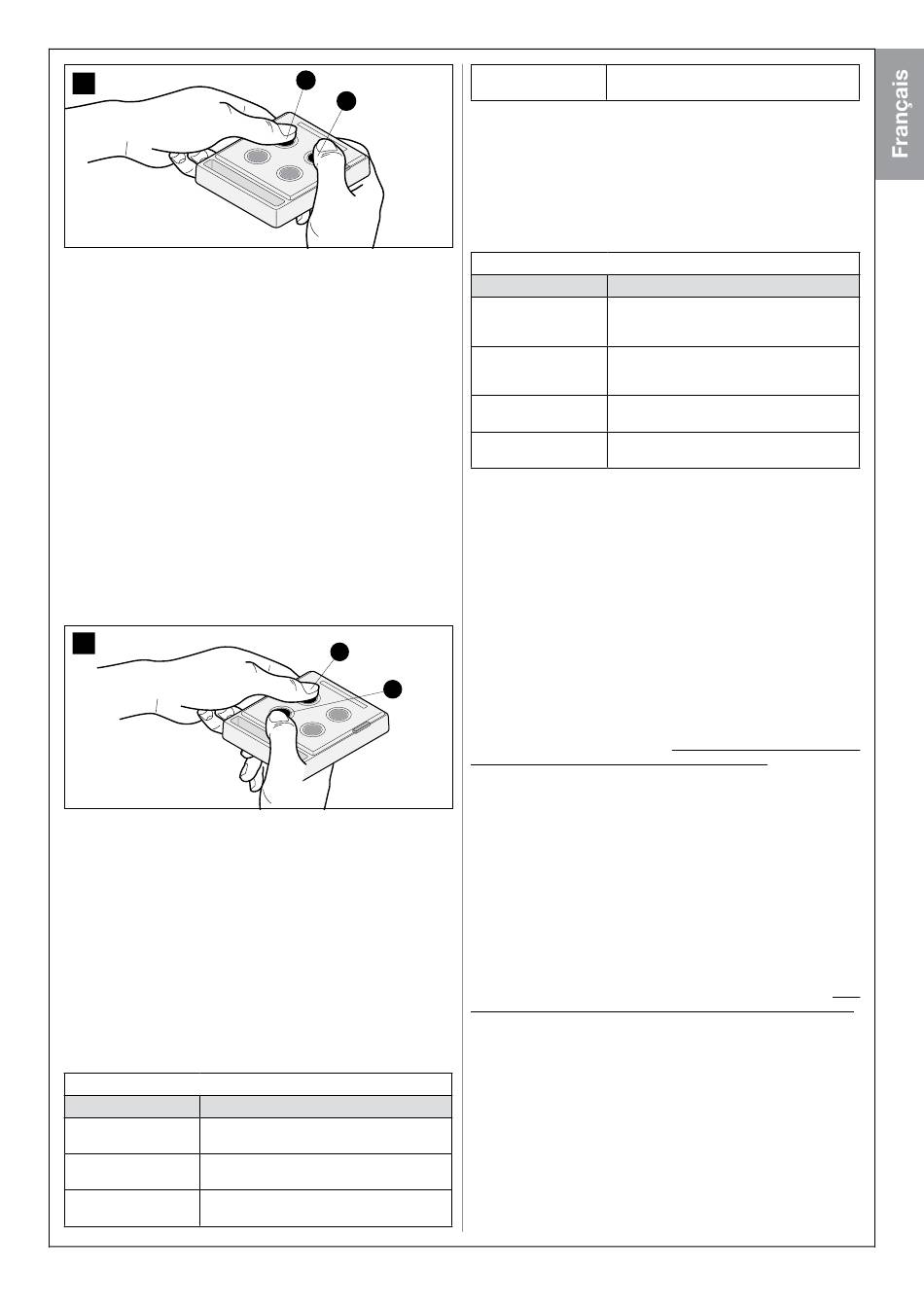 Français